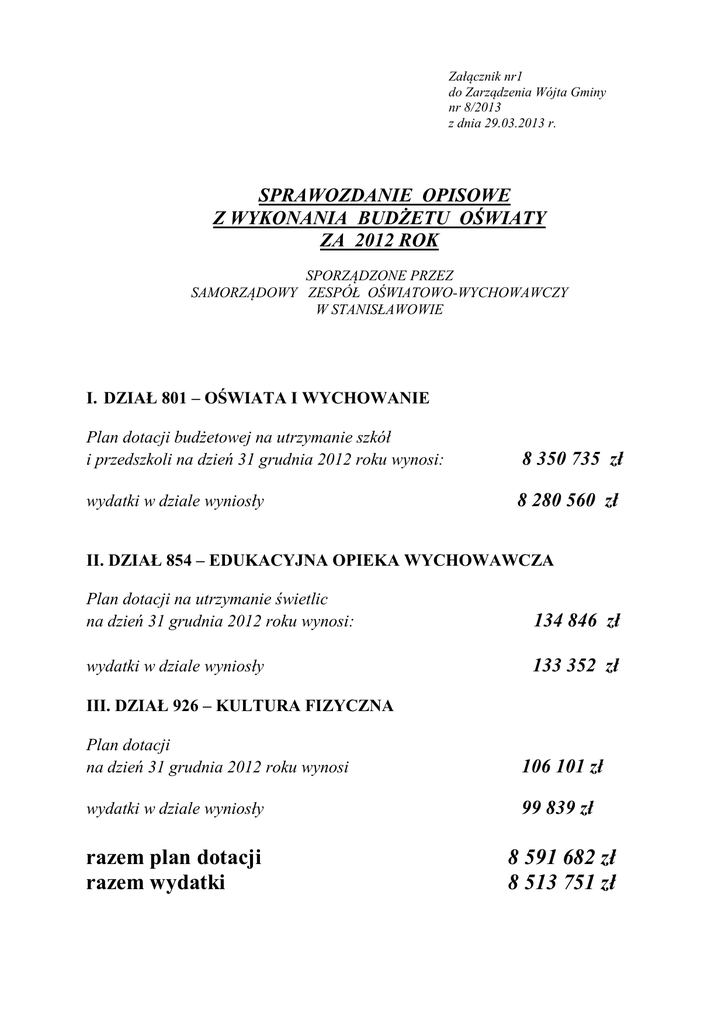 Załącznik nr1
do Zarządzenia Wójta Gminy
nr 8/2013
z dnia 29.03.2013 r.

SPRAWOZDANIE OPISOWE
Z WYKONANIA BUDŻETU OŚWIATY
ZA 2012 ROK

SPORZĄDZONE PRZEZ
SAMORZĄDOWY ZESPÓŁ OŚWIATOWO-WYCHOWAWCZY
W STANISŁAWOWIE

I. DZIAŁ 801 – OŚWIATA I WYCHOWANIE

Plan dotacji budżetowej na utrzymanie szkół i przedszkoli na dzień 31 grudnia 2012 roku wynosi: 8 350 735 zł

wydatki w dziale wyniosły 8 280 560 zł

II. DZIAŁ 854 – EDUKACYJNA OPIEKA WYCHOWAWCZA

Plan dotacji na utrzymanie świetlic na dzień 31 grudnia 2012 roku wynosi: 134 846 zł

wydatki w dziale wyniosły 133 352 zł

III. DZIAŁ 926 – KULTURA FIZYCZNA

Plan dotacji na dzień 31 grudnia 2012 roku wynosi 106 101 zł

wydatki w dziale wyniosły 99 839 zł

razem plan dotacji 8 591 682 zł
razem wydatki 8 513 751 zł